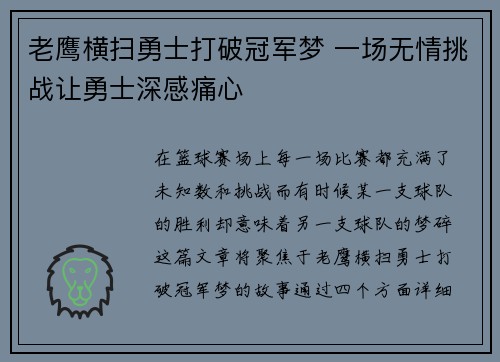 老鹰横扫勇士打破冠军梦 一场无情挑战让勇士深感痛心

在篮球赛场上每一场比赛都充满了未知数和挑战而有时候某一支球队的胜利却意味着另一支球队的梦碎这篇文章将聚焦于老鹰横扫勇士打破冠军梦的故事通过四个方面详细